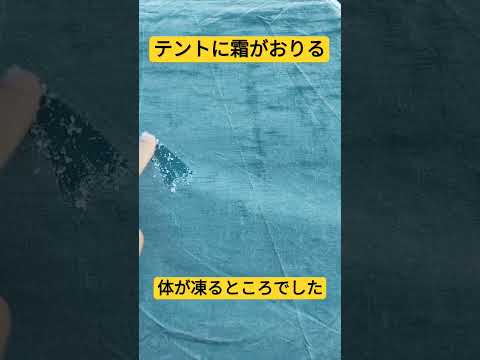 テントに霜がおりる

体が凍るところでした